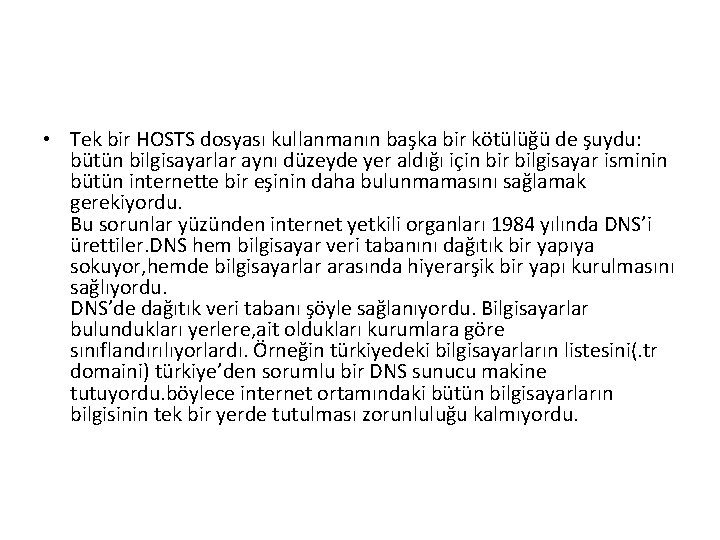 • Tek bir HOSTS dosyası kullanmanın başka bir kötülüğü de şuydu: bütün bilgisayarlar aynı düzeyde yer aldığı için bir bilgisayar isminin bütün internette bir eşinin daha bulunmamasını sağlamak gerekiyordu.
Bu sorunlar yüzünden internet yetkili organları 1984 yılında DNS'i ürettiler.DNS hem bilgisayar veri tabanını dağıtık bir yapıya sokuyor,hemde bilgisayarlar arasında hiyerarşik bir yapı kurulmasını sağlıyordu.
DNS'de dağıtık veri tabanı şöyle sağlanıyordu. Bilgisayarlar bulundukları yerlere,ait oldukları kurumlara göre sınıflandırılıyorlardı. Örneğin türkiyedeki bilgisayarların listesini(.tr domaini) türkiye'den sorumlu bir DNS sunucu makine tutuyordu.böylece internet ortamındaki bütün bilgisayarların bilgisinin tek bir yerde tutulması zorunluluğu kalmıyordu.